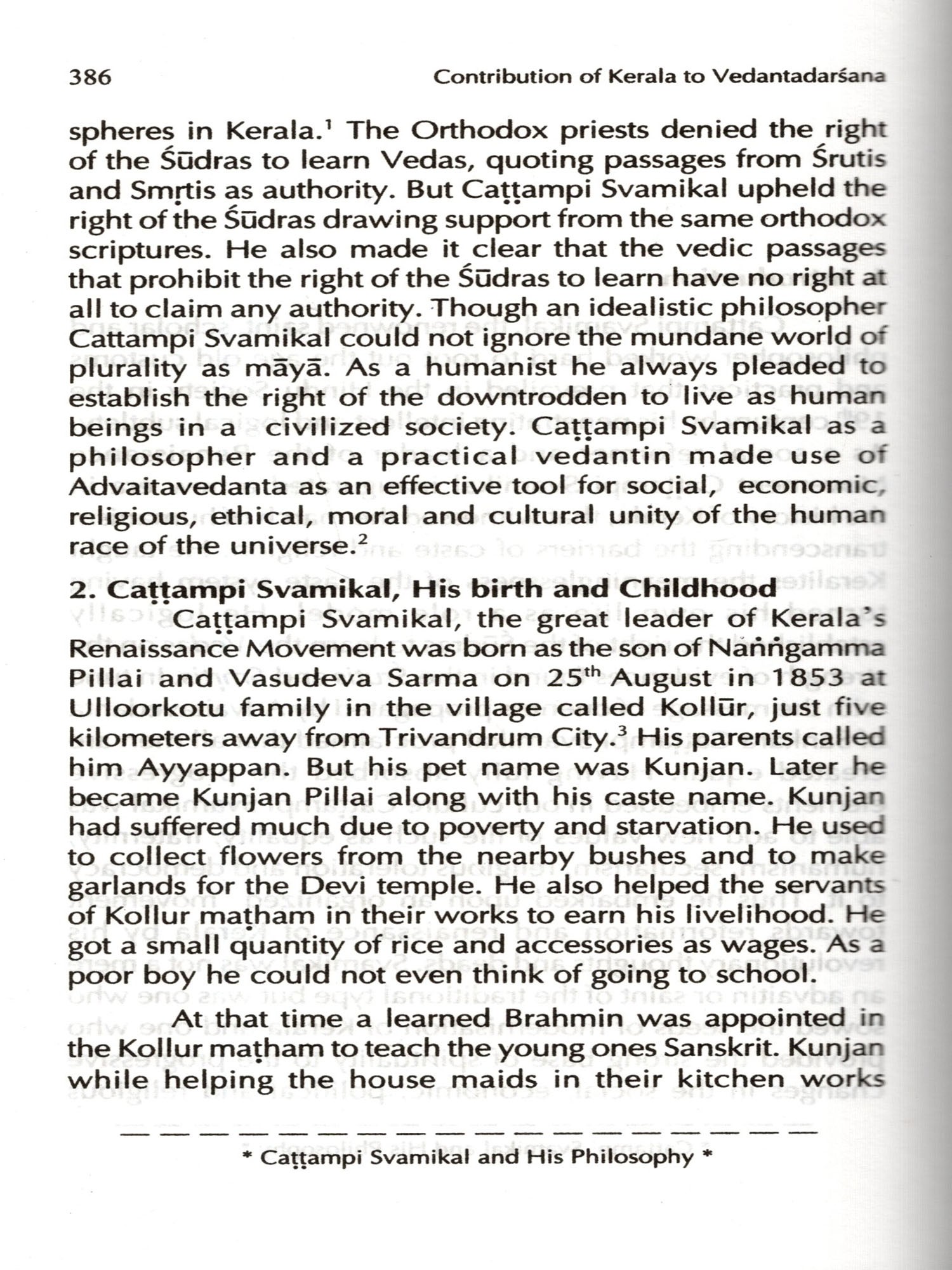 386 Contribution of Kerala to Vedantadarśana

spheres in Kerala.$^1$ The Orthodox priests denied the right of the Śūdras to learn Vedas, quoting passages from Śrutis and Smṛtis as authority. But Caṭṭampi Svamikal upheld the right of the Śūdras drawing support from the same orthodox scriptures. He also made it clear that the vedic passages that prohibit the right of the Śūdras to learn have no right at all to claim any authority. Though an idealistic philosopher Cattampi Svamikal could not ignore the mundane world of plurality as māyā. As a humanist he always pleaded to establish the right of the downtrodden to live as human beings in a civilized society. Caṭṭampi Svamikal as a philosopher and a practical vedantin made use of Advaitavedanta as an effective tool for social, economic, religious, ethical, moral and cultural unity of the human race of the universe.$^2$

2. Caṭṭampi Svamikal, His birth and Childhood

Caṭṭampi Svamikal, the great leader of Kerala's Renaissance Movement was born as the son of Naṅṅgamma Pillai and Vasudeva Sarma on 25$^{th}$ August in 1853 at Ulloorkotu family in the village called Kollūr, just five kilometers away from Trivandrum City.$^3$ His parents called him Ayyappan. But his pet name was Kunjan. Later he became Kunjan Pillai along with his caste name. Kunjan had suffered much due to poverty and starvation. He used to collect flowers from the nearby bushes and to make garlands for the Devi temple. He also helped the servants of Kollur maṭham in their works to earn his livelihood. He got a small quantity of rice and accessories as wages. As a poor boy he could not even think of going to school.

At that time a learned Brahmin was appointed in the Kollur maṭham to teach the young ones Sanskrit. Kunjan while helping the house maids in their kitchen works

* Caṭṭampi Svamikal and His Philosophy *